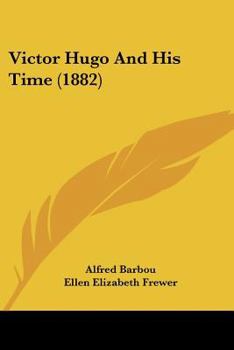 Victor Hugo And His Time (1882)

Alfred Barbou
Ellen Elizabeth Frewer